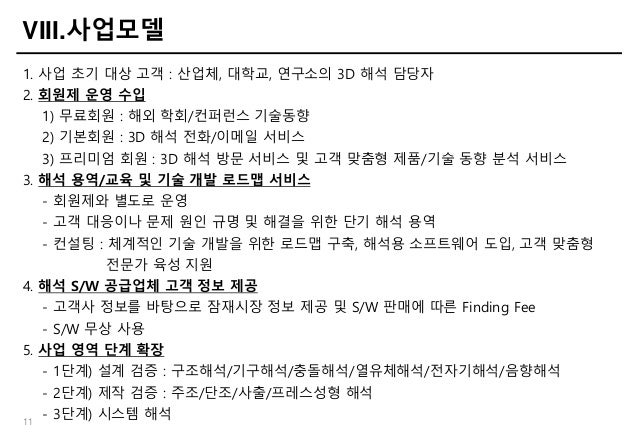 VIII.사업모델

1. 사업 초기 대상 고객 : 산업체, 대학교, 연구소의 3D 해석 담당자

2. 회원제 운영 수입

1) 무료회원 : 해외 학회/컨퍼런스 기술동향

2) 기본회원 : 3D 해석 전화/이메일 서비스

3) 프리미엄 회원 : 3D 해석 방문 서비스 및 고객 맞춤형 제품/기술 동향 분석 서비스

3. 해석 용역/교육 및 기술 개발 로드맵 서비스

- 회원제와 별도로 운영

- 고객 대응이나 문제 원인 규명 및 해결을 위한 단기 해석 용역

- 컨설팅 : 체계적인 기술 개발을 위한 로드맵 구축, 해석용 소프트웨어 도입, 고객 맞춤형 전문가 육성 지원

4. 해석 S/W 공급업체 고객 정보 제공

- 고객사 정보를 바탕으로 잠재시장 정보 제공 및 S/W 판매에 따른 Finding Fee

- S/W 무상 사용

5. 사업 영역 단계 확장

- 1단계) 설계 검증 : 구조해석/기구해석/충돌해석/열유체해석/전자기해석/음향해석

- 2단계) 제작 검증 : 주조/단조/사출/프레스성형 해석

- 3단계) 시스템 해석

11